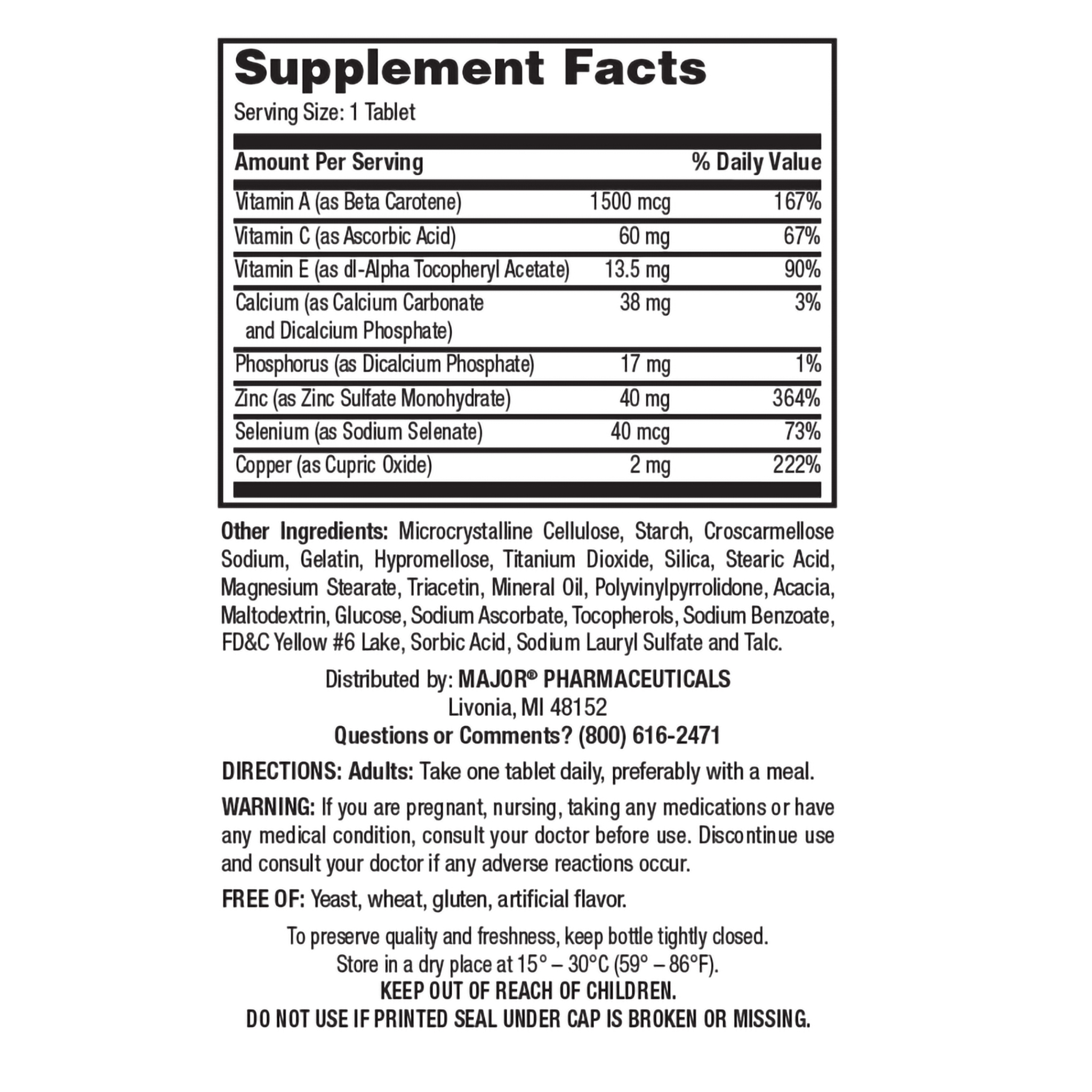 Supplement Facts
Serving Size: 1 Tablet

| Amount Per Serving | | % Daily Value |
|---|---|---|
| Vitamin A (as Beta Carotene) | 1500 mcg | 167% |
| Vitamin C (as Ascorbic Acid) | 60 mg | 67% |
| Vitamin E (as dl-Alpha Tocopheryl Acetate) | 13.5 mg | 90% |
| Calcium (as Calcium Carbonate and Dicalcium Phosphate) | 38 mg | 3% |
| Phosphorus (as Dicalcium Phosphate) | 17 mg | 1% |
| Zinc (as Zinc Sulfate Monohydrate) | 40 mg | 364% |
| Selenium (as Sodium Selenate) | 40 mcg | 73% |
| Copper (as Cupric Oxide) | 2 mg | 222% |

Other Ingredients: Microcrystalline Cellulose, Starch, Croscarmellose Sodium, Gelatin, Hypromellose, Titanium Dioxide, Silica, Stearic Acid, Magnesium Stearate, Triacetin, Mineral Oil, Polyvinylpyrrolidone, Acacia, Maltodextrin, Glucose, Sodium Ascorbate, Tocopherols, Sodium Benzoate, FD&C Yellow #6 Lake, Sorbic Acid, Sodium Lauryl Sulfate and Talc.

Distributed by: MAJOR® PHARMACEUTICALS
Livonia, MI 48152
Questions or Comments? (800) 616-2471

DIRECTIONS: Adults: Take one tablet daily, preferably with a meal.

WARNING: If you are pregnant, nursing, taking any medications or have any medical condition, consult your doctor before use. Discontinue use and consult your doctor if any adverse reactions occur.

FREE OF: Yeast, wheat, gluten, artificial flavor.

To preserve quality and freshness, keep bottle tightly closed.
Store in a dry place at 15° – 30°C (59° – 86°F).
KEEP OUT OF REACH OF CHILDREN.
DO NOT USE IF PRINTED SEAL UNDER CAP IS BROKEN OR MISSING.